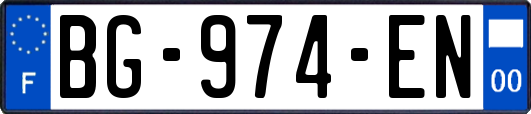 F
BG-974-EN
00